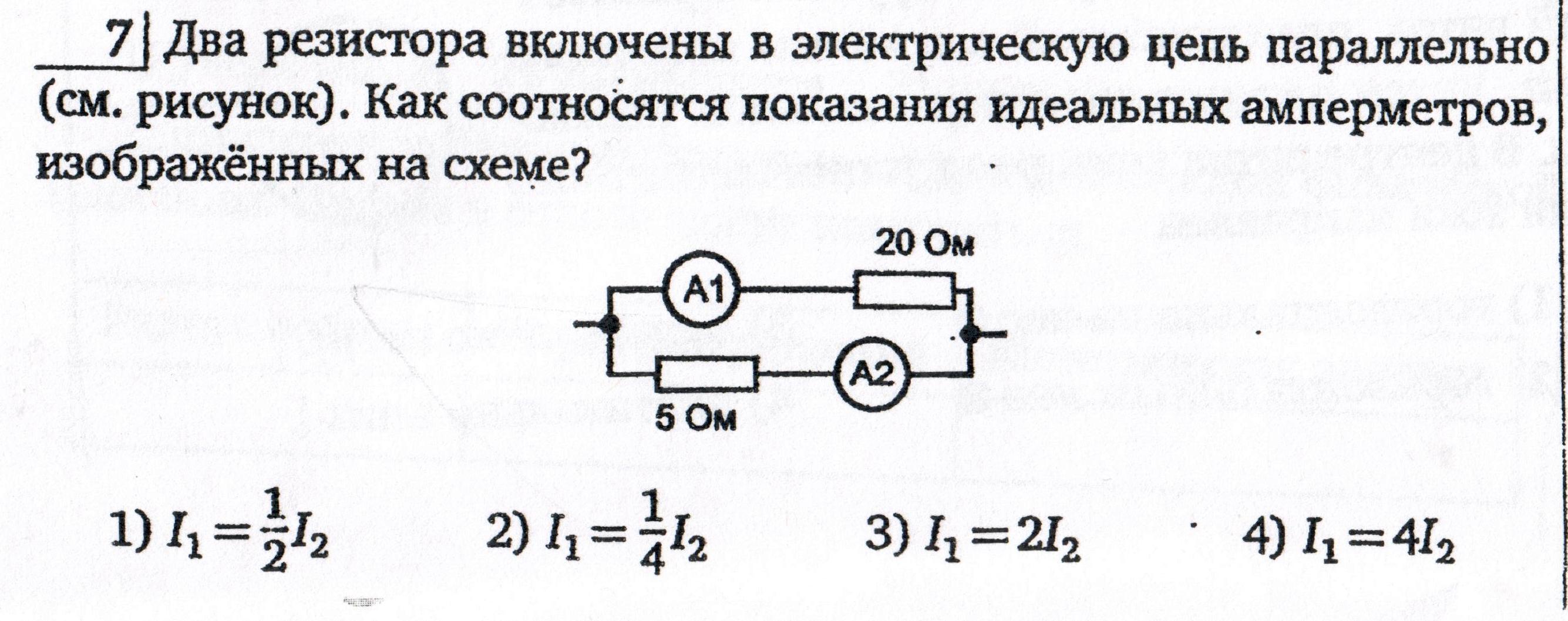 7 Два резистора включены в электрическую цепь параллельно (см. рисунок). Как соотносятся показания идеальных амперметров, изображённых на схеме?

20 Ом
A1
A2
5 Ом

1) $I_1 = \frac{1}{2}I_2$ 2) $I_1 = \frac{1}{4}I_2$ 3) $I_1 = 2I_2$ 4) $I_1 = 4I_2$